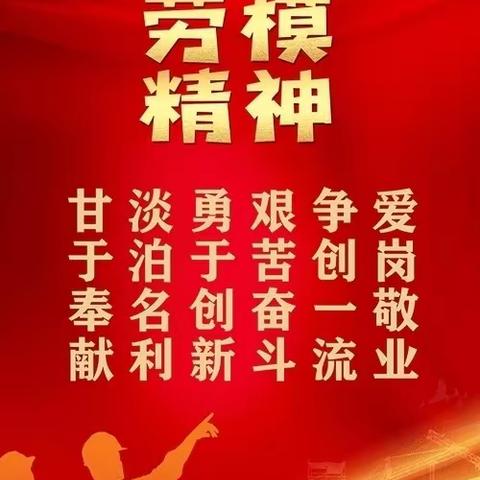 劳模
精神

爱岗敬业
争创一流
艰苦奋斗
勇于创新
淡泊名利
甘于奉献